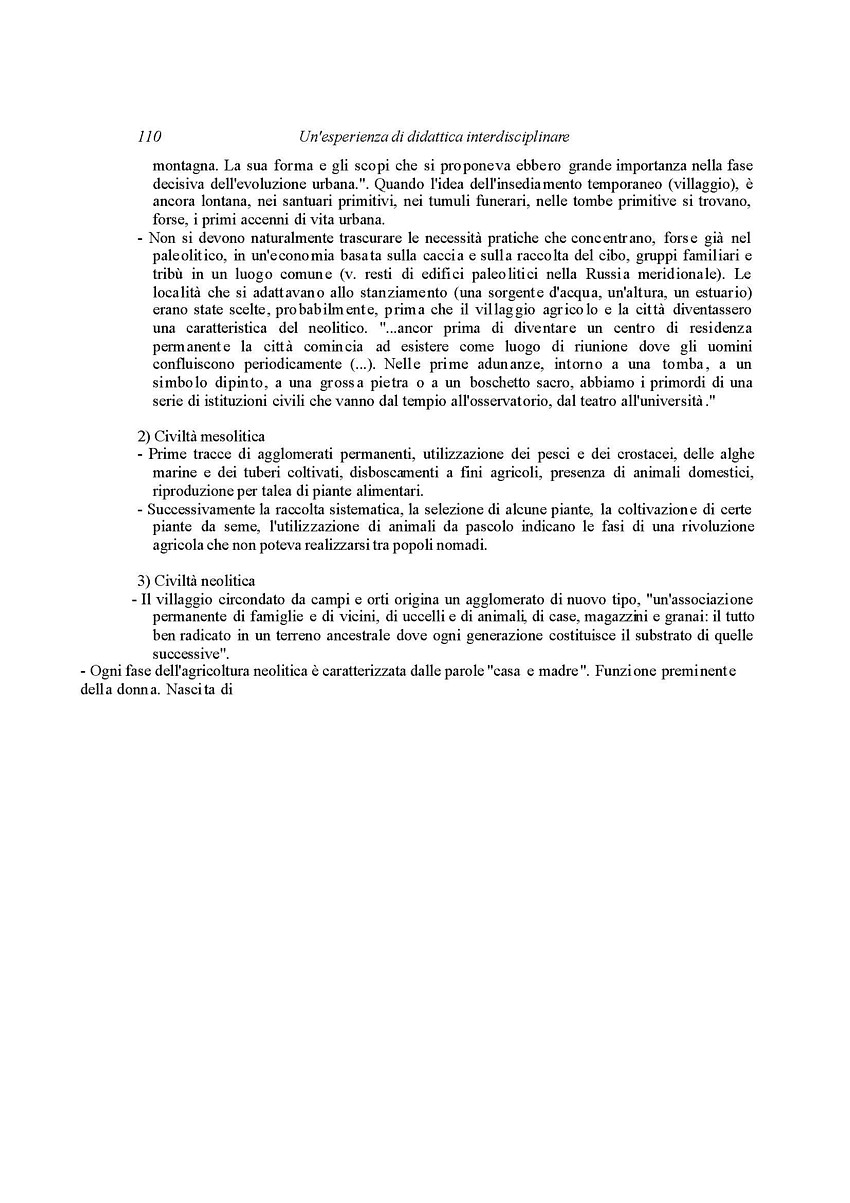 110 Un'esperienza di didattica interdisciplinare

montagna. La sua forma e gli scopi che si proponeva ebbero grande importanza nella fase decisiva dell'evoluzione urbana.". Quando l'idea dell'insediamento temporaneo (villaggio), è ancora lontana, nei santuari primitivi, nei tumuli funerari, nelle tombe primitive si trovano, forse, i primi accenni di vita urbana.

- Non si devono naturalmente trascurare le necessità pratiche che concentrano, forse già nel paleolitico, in un'economia basata sulla caccia e sulla raccolta del cibo, gruppi familiari e tribù in un luogo comune (v. resti di edifici paleolitici nella Russia meridionale). Le località che si adattavano allo stanziamento (una sorgente d'acqua, un'altura, un estuario) erano state scelte, probabilmente, prima che il villaggio agricolo e la città diventassero una caratteristica del neolitico. "...ancor prima di diventare un centro di residenza permanente la città comincia ad esistere come luogo di riunione dove gli uomini confluiscono periodicamente (...). Nelle prime adunanze, intorno a una tomba, a un simbolo dipinto, a una grossa pietra o a un boschetto sacro, abbiamo i primordi di una serie di istituzioni civili che vanno dal tempio all'osservatorio, dal teatro all'università."

2) Civiltà mesolitica
- Prime tracce di agglomerati permanenti, utilizzazione dei pesci e dei crostacei, delle alghe marine e dei tuberi coltivati, disboscamenti a fini agricoli, presenza di animali domestici, riproduzione per talea di piante alimentari.
- Successivamente la raccolta sistematica, la selezione di alcune piante, la coltivazione di certe piante da seme, l'utilizzazione di animali da pascolo indicano le fasi di una rivoluzione agricola che non poteva realizzarsi tra popoli nomadi.

3) Civiltà neolitica
- Il villaggio circondato da campi e orti origina un agglomerato di nuovo tipo, "un'associazione permanente di famiglie e di vicini, di uccelli e di animali, di case, magazzini e granai: il tutto ben radicato in un terreno ancestrale dove ogni generazione costituisce il substrato di quelle successive".
- Ogni fase dell'agricoltura neolitica è caratterizzata dalle parole "casa e madre". Funzione preminente della donna. Nascita di